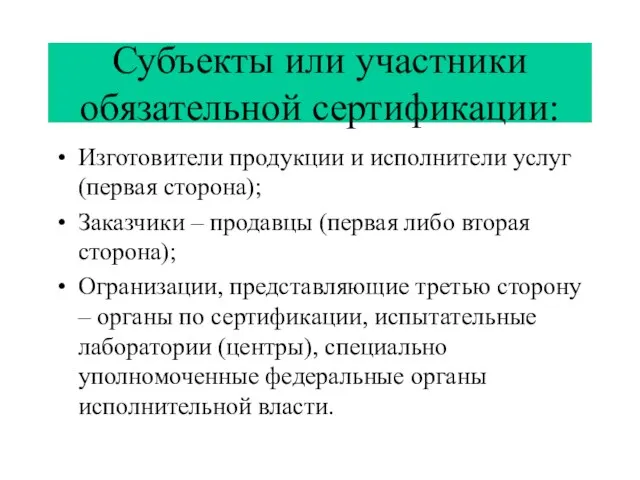 Субъекты или участники обязательной сертификации:

• Изготовители продукции и исполнители услуг (первая сторона);

• Заказчики – продавцы (первая либо вторая сторона);

• Огранизации, представляющие третью сторону – органы по сертификации, испытательные лаборатории (центры), специально уполномоченные федеральные органы исполнительной власти.